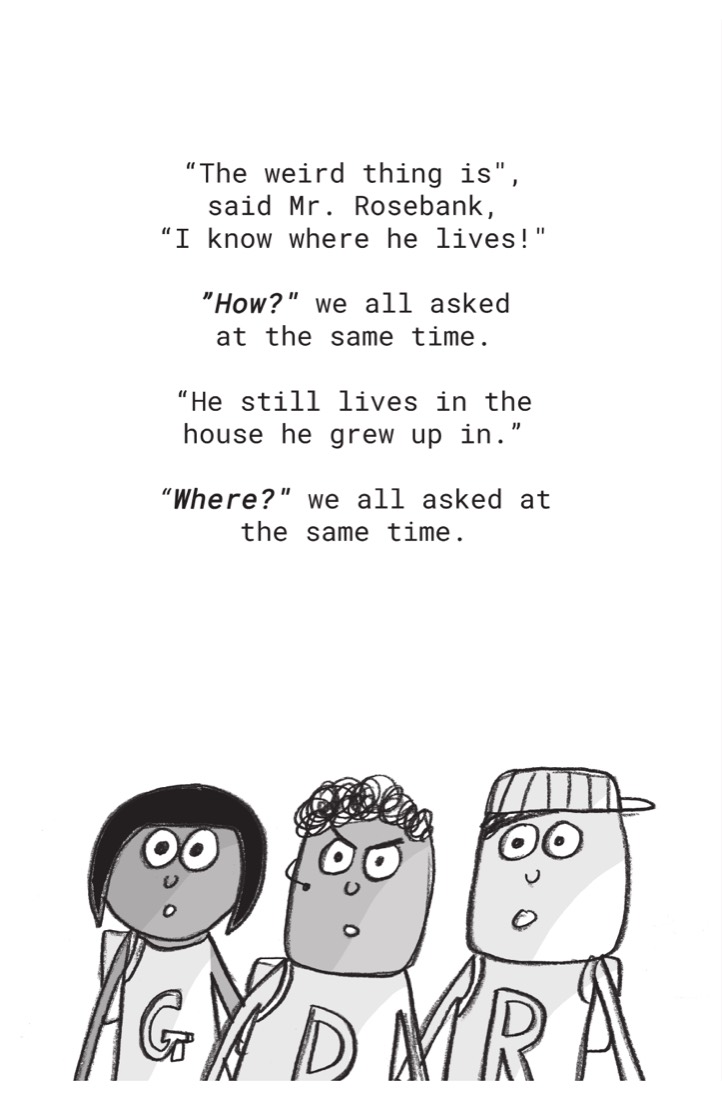 "The weird thing is", said Mr. Rosebank, "I know where he lives!"

"How?" we all asked at the same time.

"He still lives in the house he grew up in."

"Where?" we all asked at the same time.

G D R